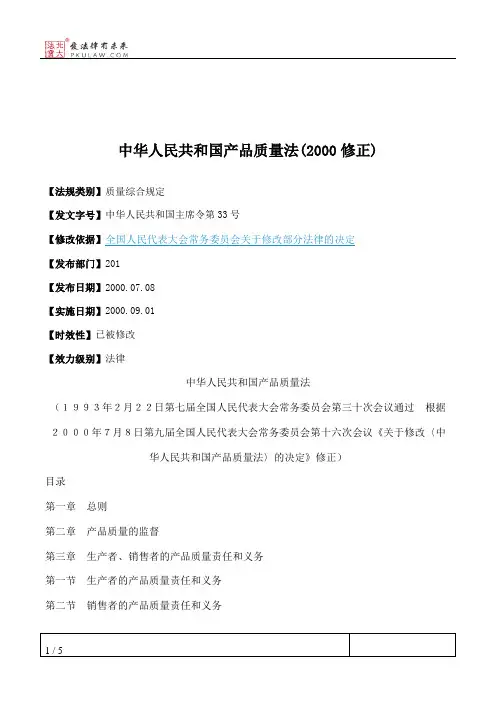 北大法宝 发法律有未来 PKULAW.COM

中华人民共和国产品质量法(2000 修正)

【法规类别】质量综合规定

【发文字号】中华人民共和国主席令第 33 号

【修改依据】全国人民代表大会常务委员会关于修改部分法律的决定

【发布部门】201

【发布日期】2000.07.08

【实施日期】2000.09.01

【时效性】已被修改

【效力级别】法律

中华人民共和国产品质量法

（1993年2月22日第七届全国人民代表大会常务委员会第三十次会议通过 根据2000年7月8日第九届全国人民代表大会常务委员会第十六次会议《关于修改〈中华人民共和国产品质量法〉的决定》修正）

目录

第一章 总则

第二章 产品质量的监督

第三章 生产者、销售者的产品质量责任和义务

第一节 生产者的产品质量责任和义务

第二节 销售者的产品质量责任和义务

1 / 5